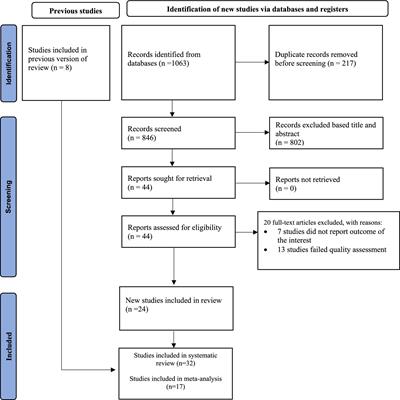 Previous studies

Identification of new studies via databases and registers

Identification

Studies included in previous version of review (n = 8)

Records identified from databases (n =1063)

Duplicate records removed before screening (n = 217)

Screening

Records screened (n = 846)

Records excluded based title and abstract (n = 802)

Reports sought for retrieval (n = 44)

Reports not retrieved (n = 0)

Reports assessed for eligibility (n = 44)

20 full-text articles excluded, with reasons:
• 7 studies did not report outcome of the interest
• 13 studies failed quality assessment

Included

New studies included in review (n =24)

Studies included in systematic review (n=32)

Studies included in meta-analysis (n=17)